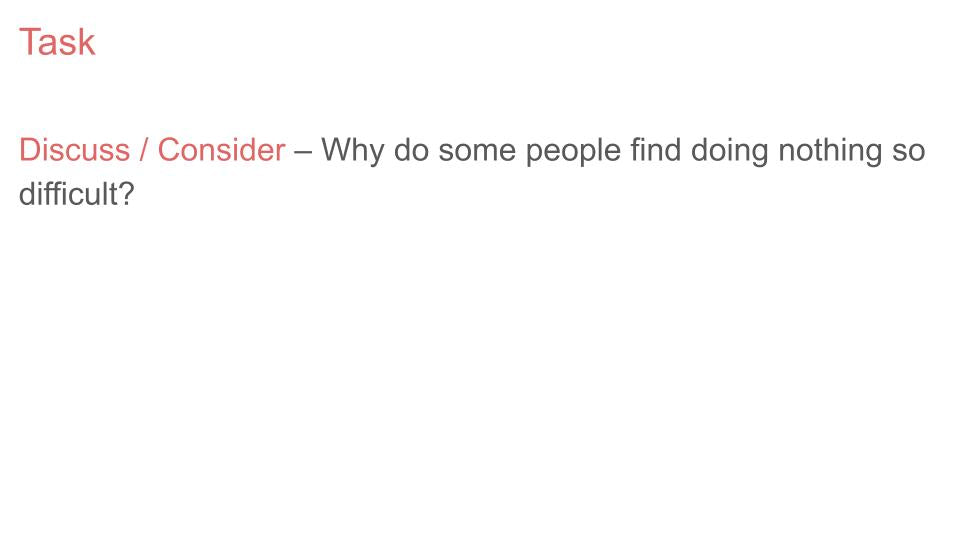 Task

Discuss / Consider – Why do some people find doing nothing so difficult?